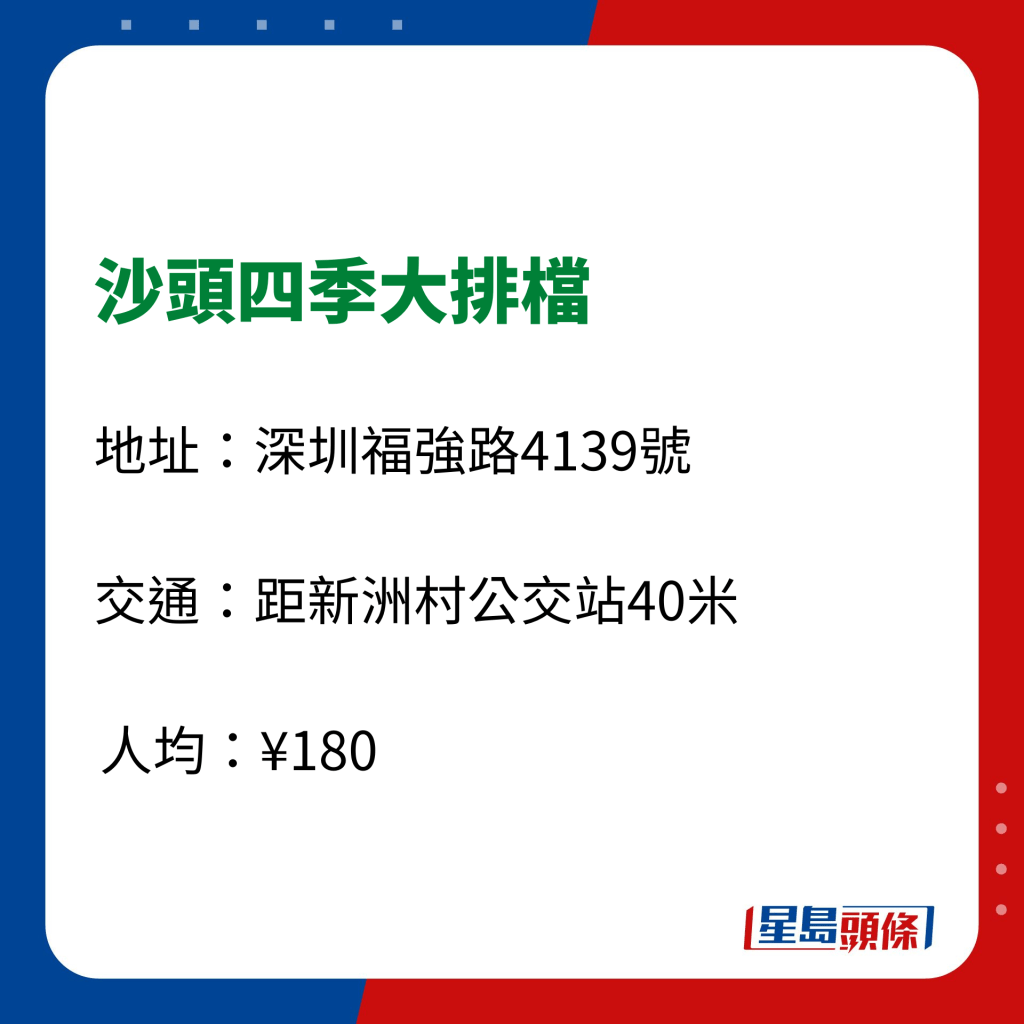 沙頭四季大排檔

地址：深圳福強路4139號

交通：距新洲村公交站40米

人均：¥180

星島頭條